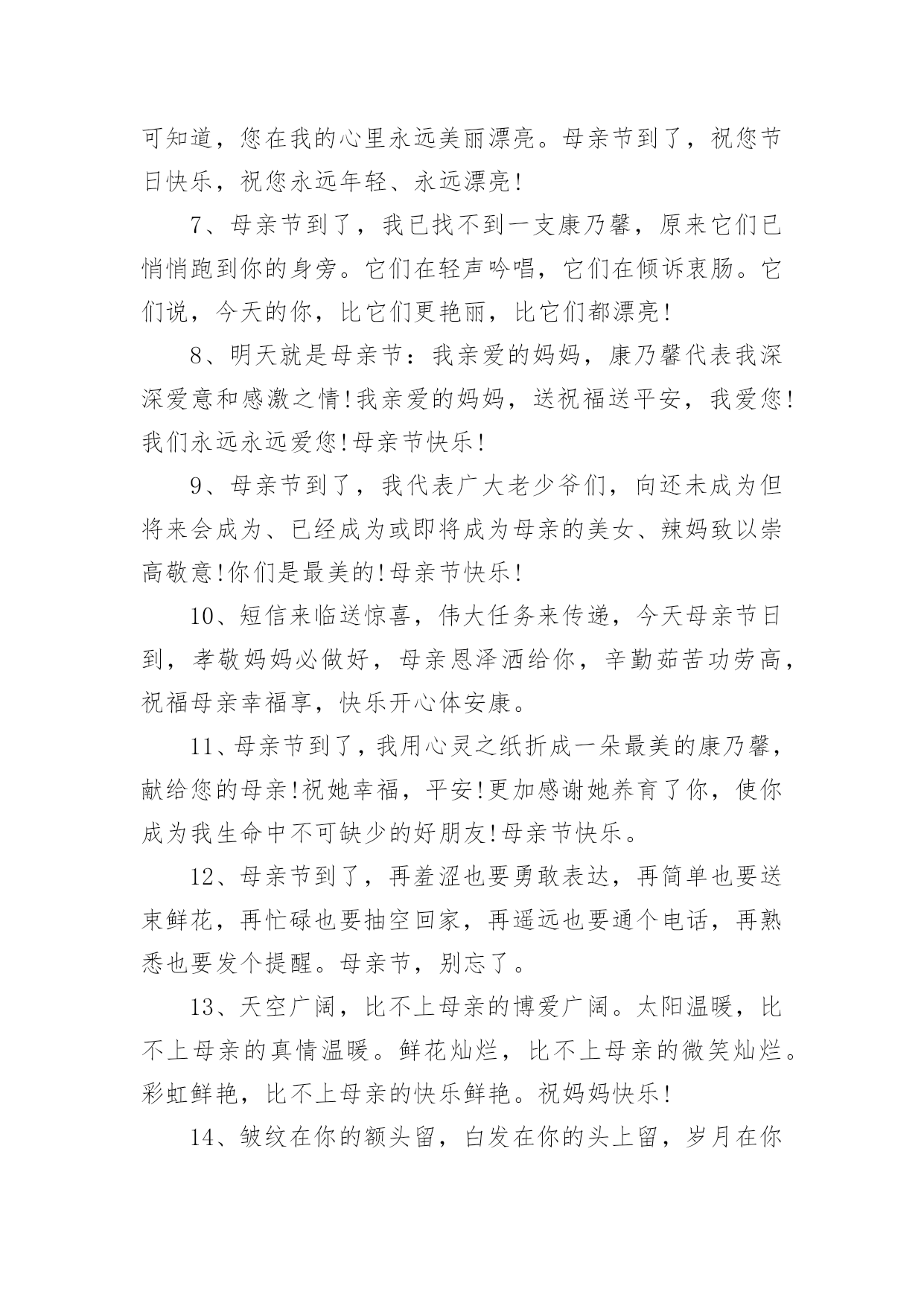 可知道，您在我的心里永远美丽漂亮。母亲节到了，祝您节日快乐，祝您永远年轻、永远漂亮!

7、母亲节到了，我已找不到一支康乃馨，原来它们已悄悄跑到你的身旁。它们在轻声吟唱，它们在倾诉衷肠。它们说，今天的你，比它们更艳丽，比它们都漂亮!

8、明天就是母亲节：我亲爱的妈妈，康乃馨代表我深深爱意和感激之情!我亲爱的妈妈，送祝福送平安，我爱您!我们永远永远爱您!母亲节快乐!

9、母亲节到了，我代表广大老少爷们，向还未成为但将来会成为、已经成为或即将成为母亲的美女、辣妈致以崇高敬意!你们是最美的!母亲节快乐!

10、短信来临送惊喜，伟大任务来传递，今天母亲节日到，孝敬妈妈必做好，母亲恩泽洒给你，辛勤茹苦功劳高，祝福母亲幸福享，快乐开心体安康。

11、母亲节到了，我用心灵之纸折成一朵最美的康乃馨，献给您的母亲!祝她幸福，平安!更加感谢她养育了你，使你成为我生命中不可缺少的好朋友!母亲节快乐。

12、母亲节到了，再羞涩也要勇敢表达，再简单也要送束鲜花，再忙碌也要抽空回家，再遥远也要通个电话，再熟悉也要发个提醒。母亲节，别忘了。

13、天空广阔，比不上母亲的博爱广阔。太阳温暖，比不上母亲的真情温暖。鲜花灿烂，比不上母亲的微笑灿烂。彩虹鲜艳，比不上母亲的快乐鲜艳。祝妈妈快乐!

14、皱纹在你的额头留，白发在你的头上留，岁月在你